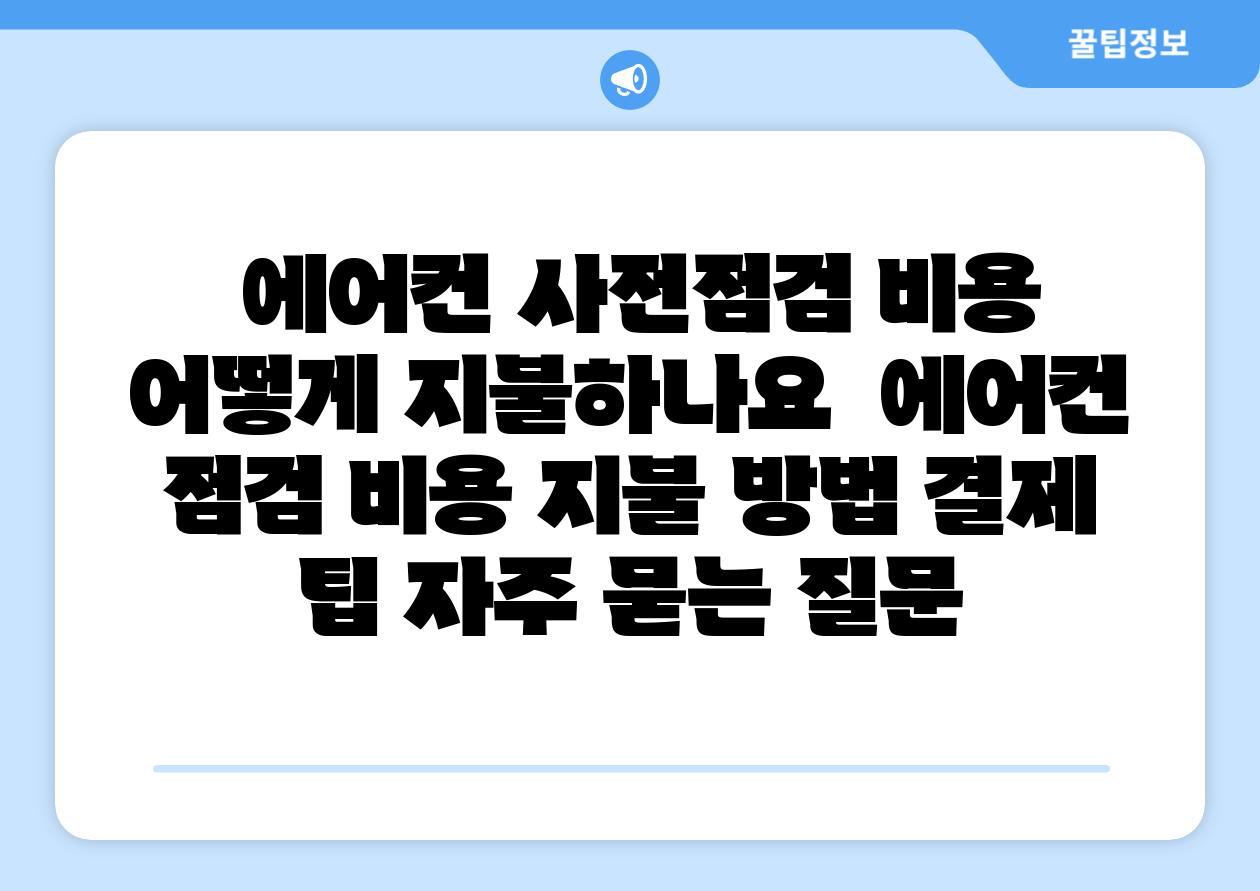 꿀팁정보

에어컨 사전점검 비용 어떻게 지불하나요 에어컨 점검 비용 지불 방법 결제 팁 자주 묻는 질문